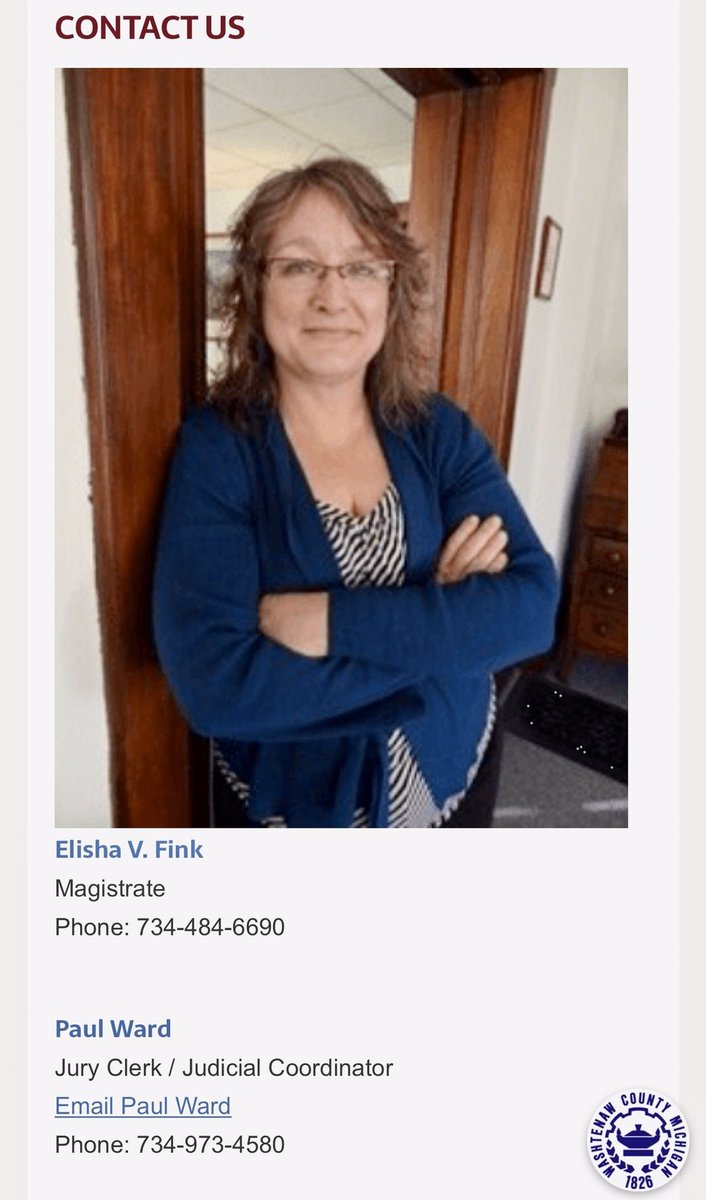 CONTACT US

Elisha V. Fink
Magistrate
Phone: 734-484-6690

Paul Ward
Jury Clerk / Judicial Coordinator
Email Paul Ward
Phone: 734-973-4580

WASHTENAW COUNTY MICHIGAN
1826